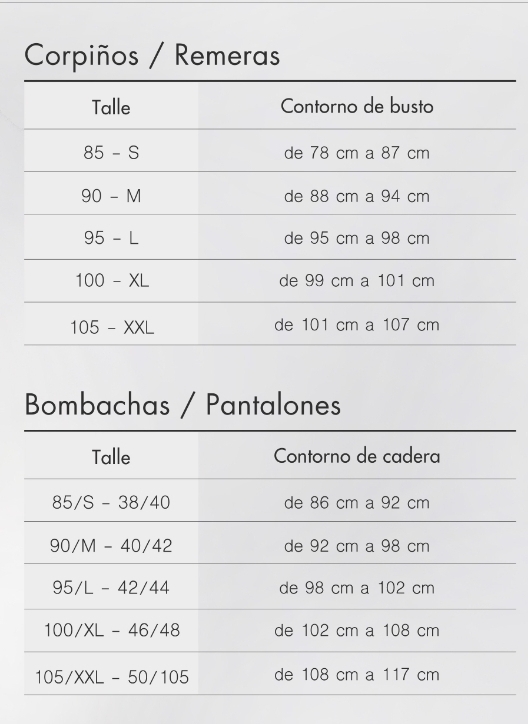 Corpiños / Remeras

| Talle | Contorno de busto |
|---|---|
| 85 - S | de 78 cm a 87 cm |
| 90 - M | de 88 cm a 94 cm |
| 95 - L | de 95 cm a 98 cm |
| 100 - XL | de 99 cm a 101 cm |
| 105 - XXL | de 101 cm a 107 cm |

Bombachas / Pantalones

| Talle | Contorno de cadera |
|---|---|
| 85/S - 38/40 | de 86 cm a 92 cm |
| 90/M - 40/42 | de 92 cm a 98 cm |
| 95/L - 42/44 | de 98 cm a 102 cm |
| 100/XL - 46/48 | de 102 cm a 108 cm |
| 105/XXL - 50/105 | de 108 cm a 117 cm |